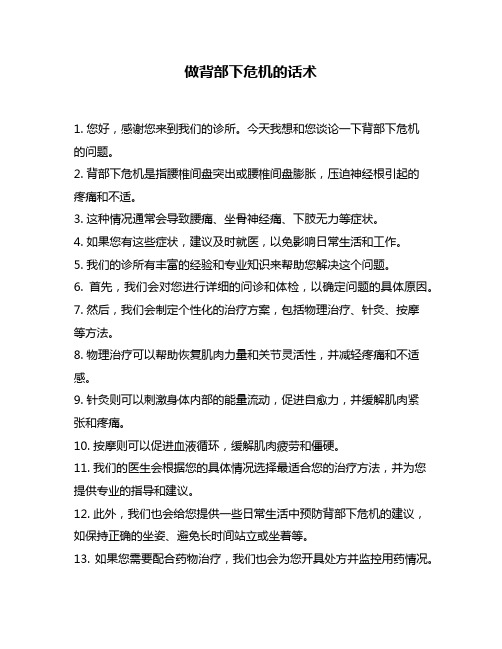 做背部下危机的话术

1. 您好，感谢您来到我们的诊所。今天我想和您谈论一下背部下危机的问题。

2. 背部下危机是指腰椎间盘突出或腰椎间盘膨胀，压迫神经根引起的疼痛和不适。

3. 这种情况通常会导致腰痛、坐骨神经痛、下肢无力等症状。

4. 如果您有这些症状，建议及时就医，以免影响日常生活和工作。

5. 我们的诊所有丰富的经验和专业知识来帮助您解决这个问题。

6. 首先，我们会对您进行详细的问诊和体检，以确定问题的具体原因。

7. 然后，我们会制定个性化的治疗方案，包括物理治疗、针灸、按摩等方法。

8. 物理治疗可以帮助恢复肌肉力量和关节灵活性，并减轻疼痛和不适感。

9. 针灸则可以刺激身体内部的能量流动，促进自愈力，并缓解肌肉紧张和疼痛。

10. 按摩则可以促进血液循环，缓解肌肉疲劳和僵硬。

11. 我们的医生会根据您的具体情况选择最适合您的治疗方法，并为您提供专业的指导和建议。

12. 此外，我们也会给您提供一些日常生活中预防背部下危机的建议，如保持正确的坐姿、避免长时间站立或坐着等。

13. 如果您需要配合药物治疗，我们也会为您开具处方并监控用药情况。